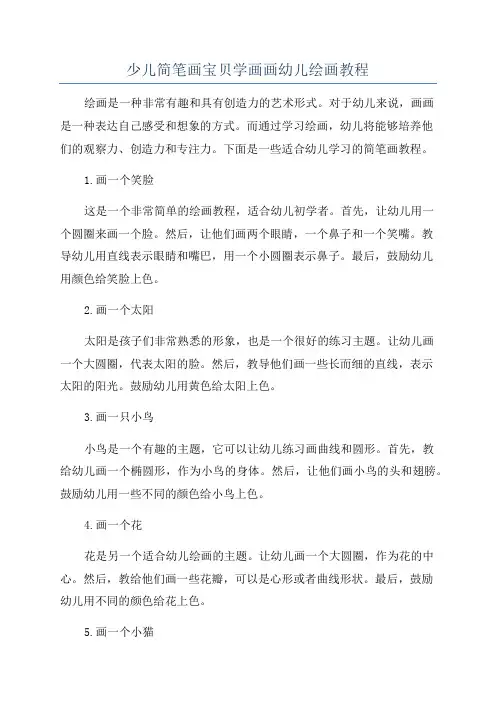 少儿简笔画宝贝学画画幼儿绘画教程

绘画是一种非常有趣和具有创造力的艺术形式。对于幼儿来说，画画是一种表达自己感受和想象的方式。而通过学习绘画，幼儿将能够培养他们的观察力、创造力和专注力。下面是一些适合幼儿学习的简笔画教程。

1.画一个笑脸

这是一个非常简单的绘画教程，适合幼儿初学者。首先，让幼儿用一个圆圈来画一个脸。然后，让他们画两个眼睛，一个鼻子和一个笑嘴。教导幼儿用直线表示眼睛和嘴巴，用一个小圆圈表示鼻子。最后，鼓励幼儿用颜色给笑脸上色。

2.画一个太阳

太阳是孩子们非常熟悉的形象，也是一个很好的练习主题。让幼儿画一个大圆圈，代表太阳的脸。然后，教导他们画一些长而细的直线，表示太阳的阳光。鼓励幼儿用黄色给太阳上色。

3.画一只小鸟

小鸟是一个有趣的主题，它可以让幼儿练习画曲线和圆形。首先，教给幼儿画一个椭圆形，作为小鸟的身体。然后，让他们画小鸟的头和翅膀。鼓励幼儿用一些不同的颜色给小鸟上色。

4.画一个花

花是另一个适合幼儿绘画的主题。让幼儿画一个大圆圈，作为花的中心。然后，教给他们画一些花瓣，可以是心形或者曲线形状。最后，鼓励幼儿用不同的颜色给花上色。

5.画一个小猫